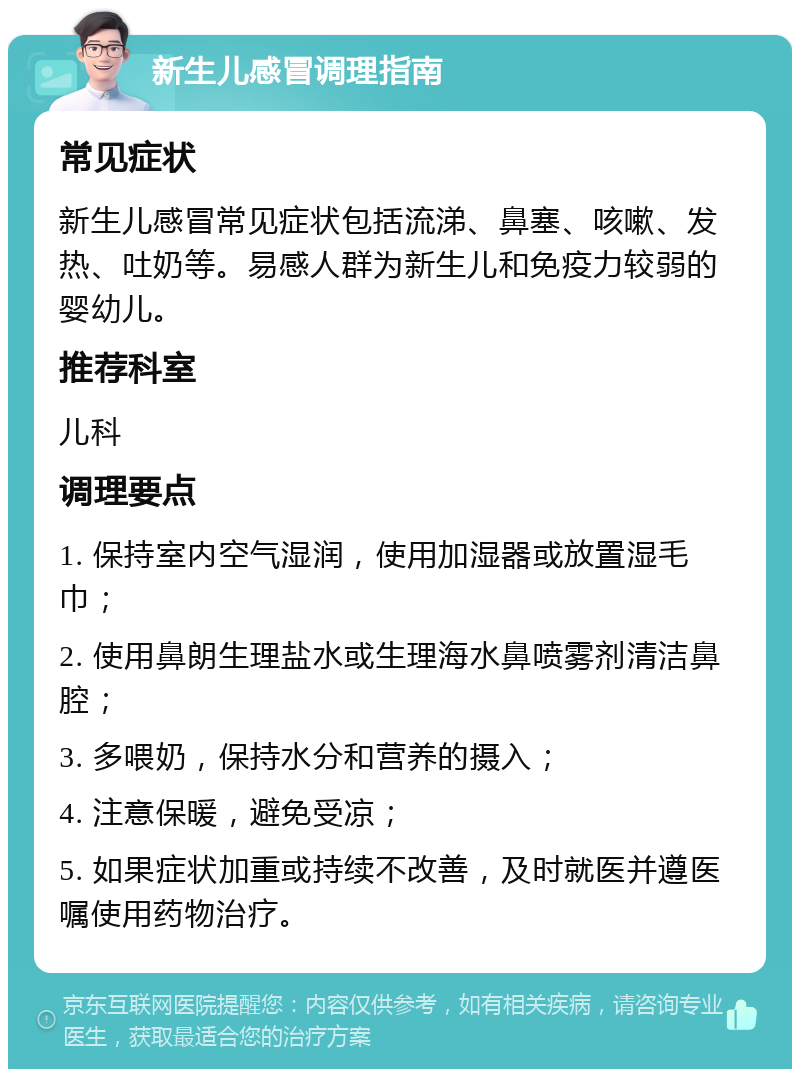 新生儿感冒调理指南

常见症状

新生儿感冒常见症状包括流涕、鼻塞、咳嗽、发热、吐奶等。易感人群为新生儿和免疫力较弱的婴幼儿。

推荐科室

儿科

调理要点

1. 保持室内空气湿润，使用加湿器或放置湿毛巾；

2. 使用鼻朗生理盐水或生理海水鼻喷雾剂清洁鼻腔；

3. 多喂奶，保持水分和营养的摄入；

4. 注意保暖，避免受凉；

5. 如果症状加重或持续不改善，及时就医并遵医嘱使用药物治疗。

京东互联网医院提醒您：内容仅供参考，如有相关疾病，请咨询专业医生，获取最适合您的治疗方案